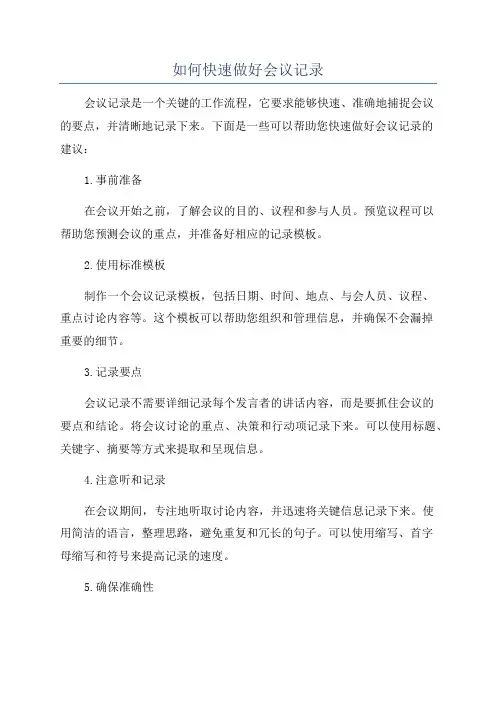 如何快速做好会议记录

会议记录是一个关键的工作流程，它要求能够快速、准确地捕捉会议的要点，并清晰地记录下来。下面是一些可以帮助您快速做好会议记录的建议：

1.事前准备

在会议开始之前，了解会议的目的、议程和参与人员。预览议程可以帮助您预测会议的重点，并准备好相应的记录模板。

2.使用标准模板

制作一个会议记录模板，包括日期、时间、地点、与会人员、议程、重点讨论内容等。这个模板可以帮助您组织和管理信息，并确保不会漏掉重要的细节。

3.记录要点

会议记录不需要详细记录每个发言者的讲话内容，而是要抓住会议的要点和结论。将会议讨论的重点、决策和行动项记录下来。可以使用标题、关键字、摘要等方式来提取和呈现信息。

4.注意听和记录

在会议期间，专注地听取讨论内容，并迅速将关键信息记录下来。使用简洁的语言，整理思路，避免重复和冗长的句子。可以使用缩写、首字母缩写和符号来提高记录的速度。

5.确保准确性